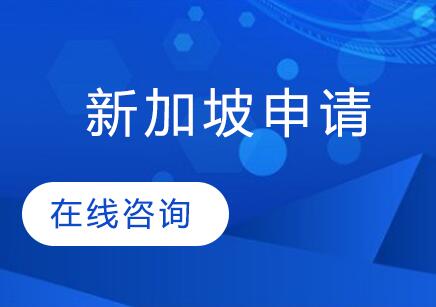 新加坡申请

在线咨询